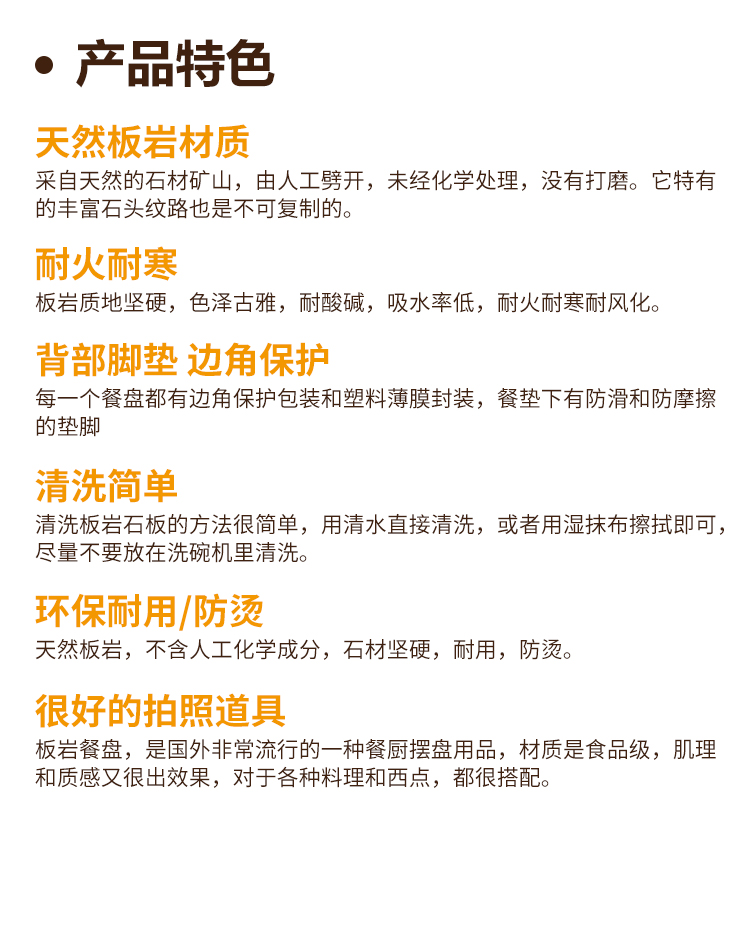 • 产品特色

天然板岩材质

采自天然的石材矿山，由人工劈开，未经化学处理，没有打磨。它特有的丰富石头纹路也是不可复制的。

耐火耐寒

板岩质地坚硬，色泽古雅，耐酸碱，吸水率低，耐火耐寒耐风化。

背部脚垫 边角保护

每一个餐盘都有边角保护包装和塑料薄膜封装，餐垫下有防滑和防摩擦的垫脚

清洗简单

清洗板岩石板的方法很简单，用清水直接清洗，或者用湿抹布擦拭即可，尽量不要放在洗碗机里清洗。

环保耐用/防烫

天然板岩，不含人工化学成分，石材坚硬，耐用，防烫。

很好的拍照道具

板岩餐盘，是国外非常流行的一种餐厨摆盘用品，材质是食品级，肌理和质感又很出效果，对于各种料理和西点，都很搭配。